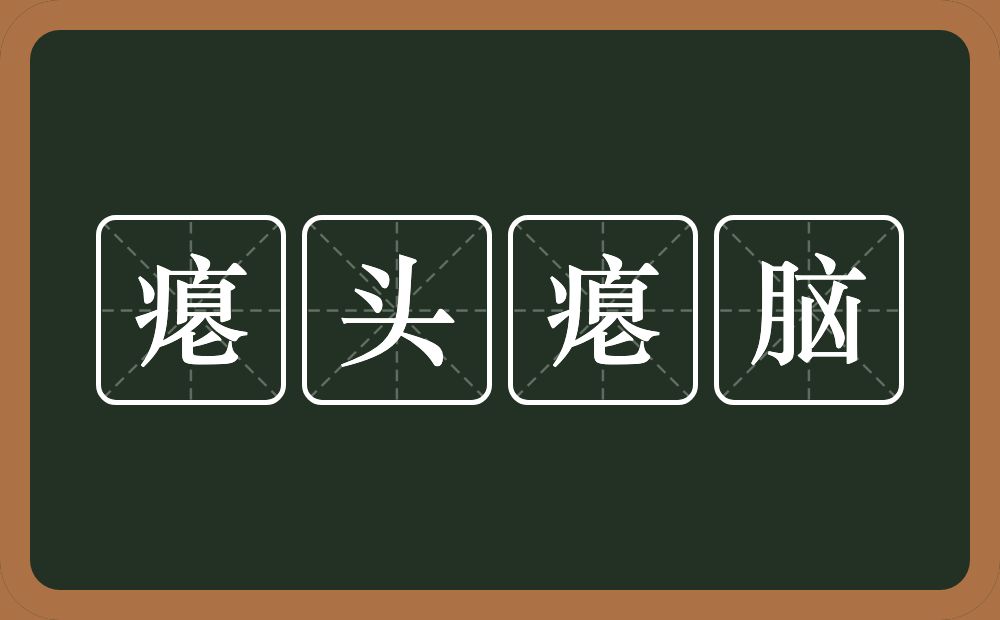 瘪头瘪脑